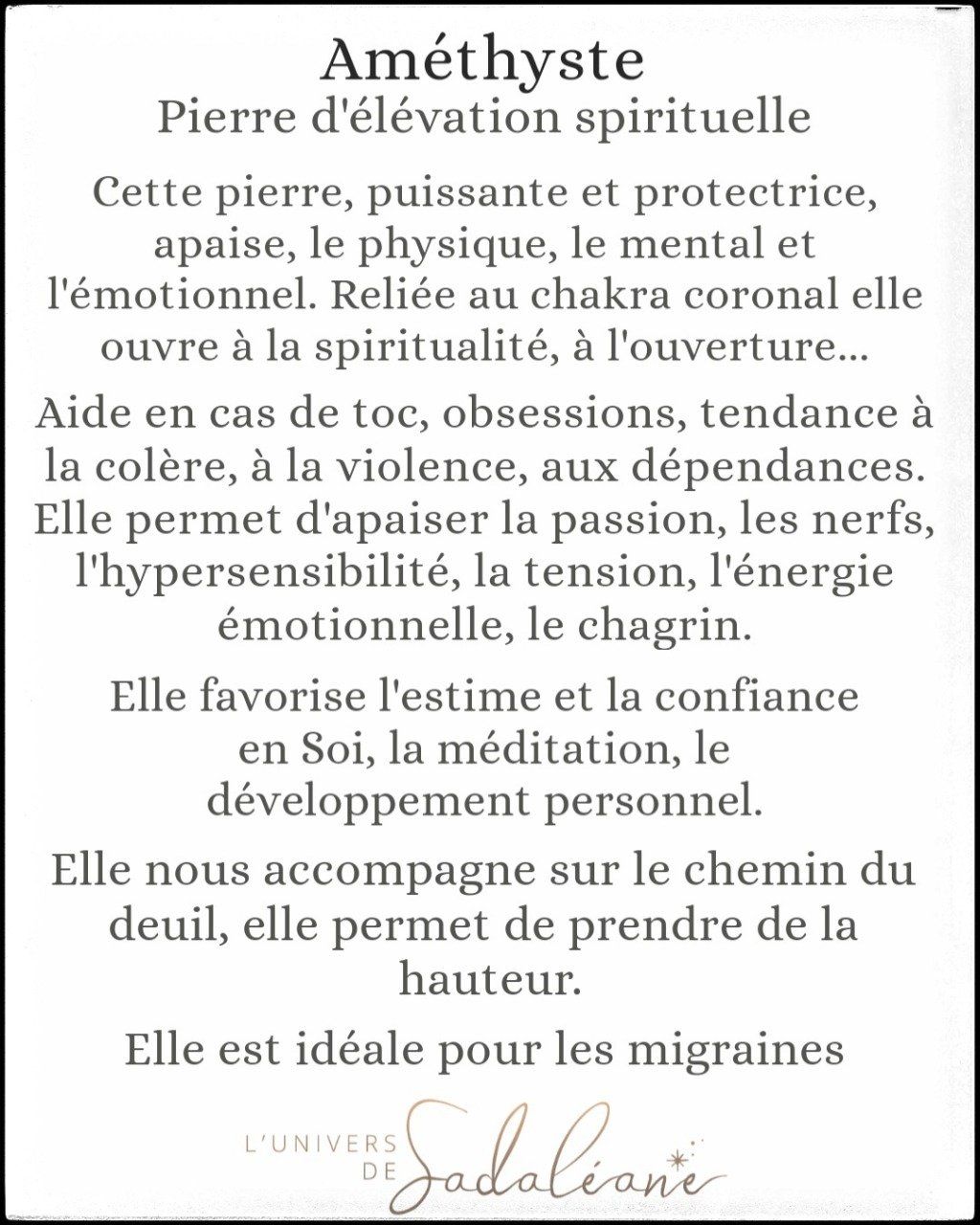 Améthyste
Pierre d'élévation spirituelle

Cette pierre, puissante et protectrice, apaise, le physique, le mental et l'émotionnel. Reliée au chakra coronal elle ouvre à la spiritualité, à l'ouverture...

Aide en cas de toc, obsessions, tendance à la colère, à la violence, aux dépendances. Elle permet d'apaiser la passion, les nerfs, l'hypersensibilité, la tension, l'énergie émotionnelle, le chagrin.

Elle favorise l'estime et la confiance en Soi, la méditation, le développement personnel.

Elle nous accompagne sur le chemin du deuil, elle permet de prendre de la hauteur.

Elle est idéale pour les migraines

L'UNIVERS DE Sadaléane